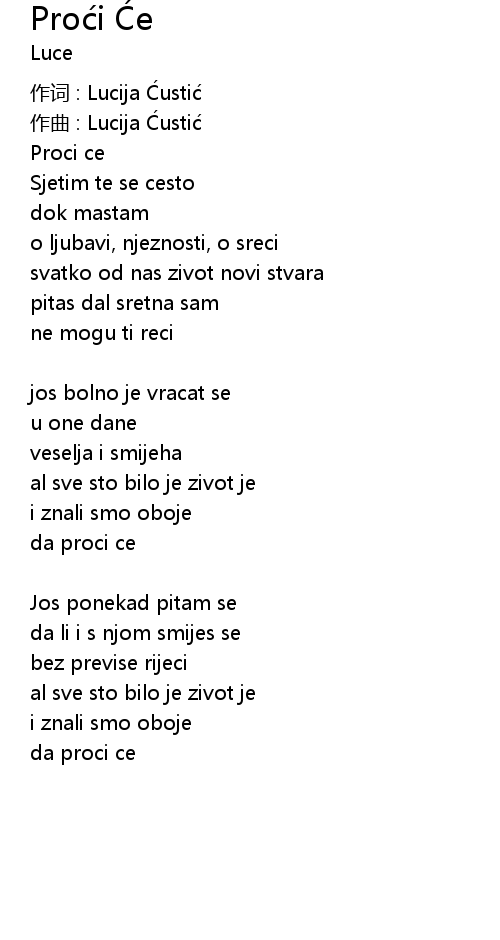 Proći Će
Luce

作词 : Lucija Ćustić
作曲 : Lucija Ćustić
Proci ce
Sjetim te se cesto
dok mastam
o ljubavi, njeznosti, o sreci
svatko od nas zivot novi stvara
pitas dal sretna sam
ne mogu ti reci

jos bolno je vracat se
u one dane
veselja i smijeha
al sve sto bilo je zivot je
i znali smo oboje
da proci ce

Jos ponekad pitam se
da li i s njom smijes se
bez previse rijeci
al sve sto bilo je zivot je
i znali smo oboje
da proci ce